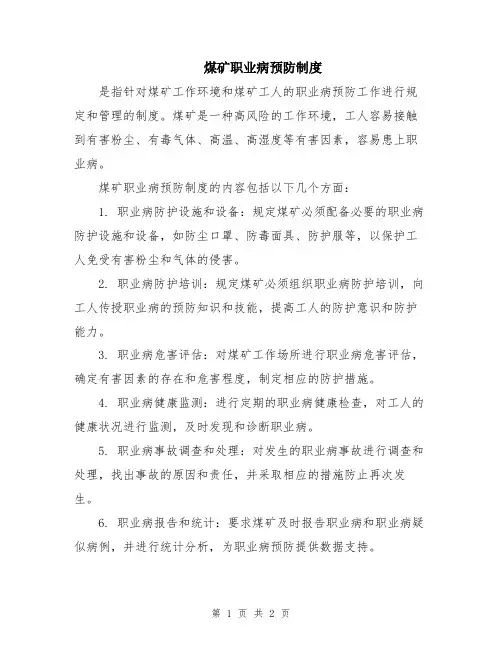 煤矿职业病预防制度

是指针对煤矿工作环境和煤矿工人的职业病预防工作进行规定和管理的制度。煤矿是一种高风险的工作环境，工人容易接触到有害粉尘、有毒气体、高温、高湿度等有害因素，容易患上职业病。

煤矿职业病预防制度的内容包括以下几个方面：

1. 职业病防护设施和设备：规定煤矿必须配备必要的职业病防护设施和设备，如防尘口罩、防毒面具、防护服等，以保护工人免受有害粉尘和气体的侵害。

2. 职业病防护培训：规定煤矿必须组织职业病防护培训，向工人传授职业病的预防知识和技能，提高工人的防护意识和防护能力。

3. 职业病危害评估：对煤矿工作场所进行职业病危害评估，确定有害因素的存在和危害程度，制定相应的防护措施。

4. 职业病健康监测：进行定期的职业病健康检查，对工人的健康状况进行监测，及时发现和诊断职业病。

5. 职业病事故调查和处理：对发生的职业病事故进行调查和处理，找出事故的原因和责任，并采取相应的措施防止再次发生。

6. 职业病报告和统计：要求煤矿及时报告职业病和职业病疑似病例，并进行统计分析，为职业病预防提供数据支持。

第 1 页 共 2 页